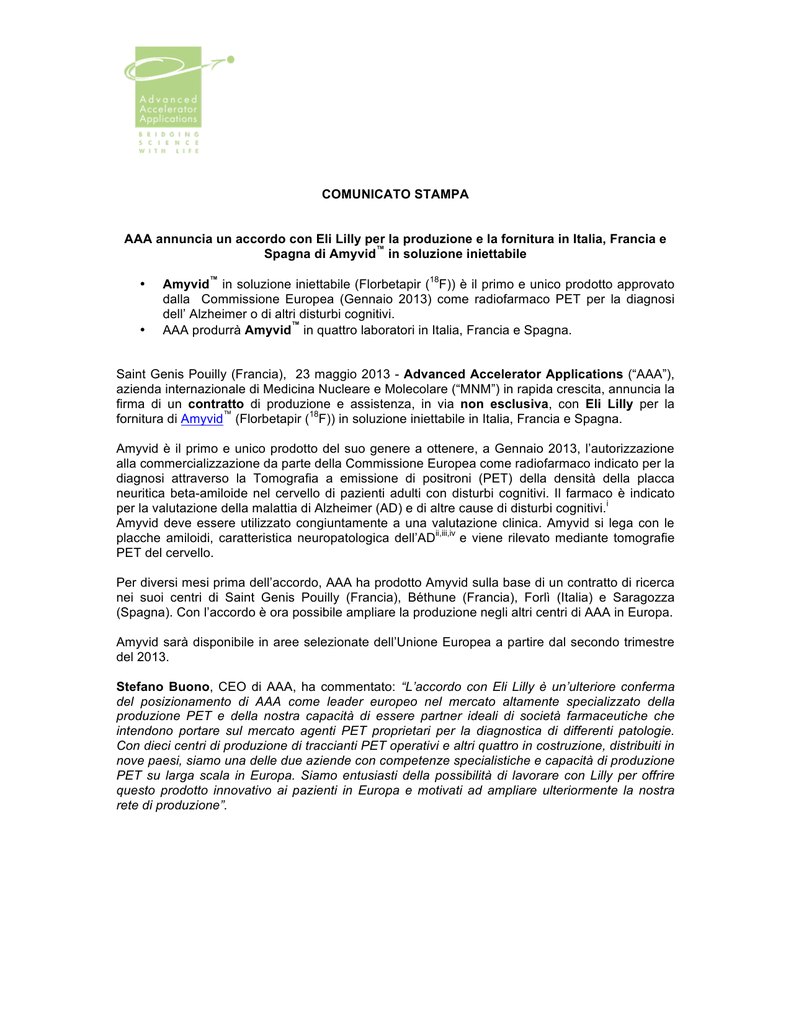 Advanced Accelerator Applications

BRIDGING SCIENCE WITH LIFE

COMUNICATO STAMPA

AAA annuncia un accordo con Eli Lilly per la produzione e la fornitura in Italia, Francia e Spagna di Amyvid™ in soluzione iniettabile

• Amyvid™ in soluzione iniettabile (Florbetapir ($^{18}$F)) è il primo e unico prodotto approvato dalla Commissione Europea (Gennaio 2013) come radiofarmaco PET per la diagnosi dell' Alzheimer o di altri disturbi cognitivi.
• AAA produrrà Amyvid™ in quattro laboratori in Italia, Francia e Spagna.

Saint Genis Pouilly (Francia), 23 maggio 2013 - Advanced Accelerator Applications ("AAA"), azienda internazionale di Medicina Nucleare e Molecolare ("MNM") in rapida crescita, annuncia la firma di un contratto di produzione e assistenza, in via non esclusiva, con Eli Lilly per la fornitura di Amyvid™ (Florbetapir ($^{18}$F)) in soluzione iniettabile in Italia, Francia e Spagna.

Amyvid è il primo e unico prodotto del suo genere a ottenere, a Gennaio 2013, l'autorizzazione alla commercializzazione da parte della Commissione Europea come radiofarmaco indicato per la diagnosi attraverso la Tomografia a emissione di positroni (PET) della densità della placca neuritica beta-amiloide nel cervello di pazienti adulti con disturbi cognitivi. Il farmaco è indicato per la valutazione della malattia di Alzheimer (AD) e di altre cause di disturbi cognitivi.$^{i}$
Amyvid deve essere utilizzato congiuntamente a una valutazione clinica. Amyvid si lega con le placche amiloidi, caratteristica neuropatologica dell'AD$^{ii,iii,iv}$ e viene rilevato mediante tomografie PET del cervello.

Per diversi mesi prima dell'accordo, AAA ha prodotto Amyvid sulla base di un contratto di ricerca nei suoi centri di Saint Genis Pouilly (Francia), Béthune (Francia), Forlì (Italia) e Saragozza (Spagna). Con l'accordo è ora possibile ampliare la produzione negli altri centri di AAA in Europa.

Amyvid sarà disponibile in aree selezionate dell'Unione Europea a partire dal secondo trimestre del 2013.

Stefano Buono, CEO di AAA, ha commentato: "L'accordo con Eli Lilly è un'ulteriore conferma del posizionamento di AAA come leader europeo nel mercato altamente specializzato della produzione PET e della nostra capacità di essere partner ideali di società farmaceutiche che intendono portare sul mercato agenti PET proprietari per la diagnostica di differenti patologie. Con dieci centri di produzione di traccianti PET operativi e altri quattro in costruzione, distribuiti in nove paesi, siamo una delle due aziende con competenze specialistiche e capacità di produzione PET su larga scala in Europa. Siamo entusiasti della possibilità di lavorare con Lilly per offrire questo prodotto innovativo ai pazienti in Europa e motivati ad ampliare ulteriormente la nostra rete di produzione".